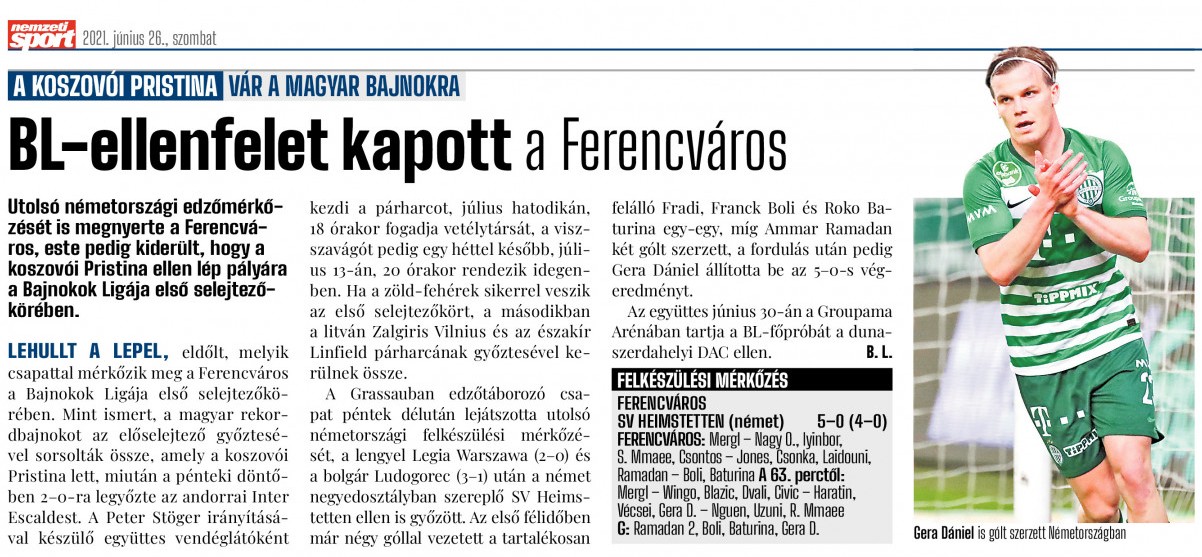 nemzeti sport 2021. június 26., szombat

A KOSZOVÓI PRISTINA VÁR A MAGYAR BAJNOKRA

BL-ellenfelet kapott a Ferencváros

Utolsó németországi edzőmérkőzését is megnyerte a Ferencváros, este pedig kiderült, hogy a koszovói Pristina ellen lép pályára a Bajnokok Ligája első selejtezőkörében.

LEHULLT A LEPEL, eldőlt, melyik csapattal mérkőzik meg a Ferencváros a Bajnokok Ligája első selejtezőkörében. Mint ismert, a magyar rekordbajnokot az előselejtező győztesével sorsolták össze, amely a koszovói Pristina lett, miután a pénteki döntőben 2–0-ra legyőzte az andorrai Inter Escaldest. A Peter Stöger irányításával készülő együttes vendéglátóként kezdi a párharcot, július hatodikán, 18 órakor fogadja vetélytársát, a visszavágót pedig egy héttel később, július 13-án, 20 órakor rendezik idegenben. Ha a zöld-fehérek sikerrel veszik az első selejtezőkört, a másodikban a litván Zalgiris Vilnius és az északír Linfield párharcának győztesével kerülnek össze.

A Grassauban edzőtáborozó csapat péntek délután lejátszotta utolsó németországi felkészülési mérkőzését, a lengyel Legia Warszawa (2–0) és a bolgár Ludogorec (3–1) után a német negyedosztályban szereplő SV Heimstetten ellen is győzött. Az első félidőben már négy góllal vezetett a tartalékosan felálló Fradi, Franck Boli és Roko Baturina egy-egy, míg Ammar Ramadan két gólt szerzett, a fordulás után pedig Gera Dániel állította be az 5–0-s végeredményt.

Az együttes június 30-án a Groupama Arénában tartja a BL-főpróbát a dunaszerdahelyi DAC ellen. B. L.

FELKÉSZÜLÉSI MÉRKŐZÉS
FERENCVÁROS
SV HEIMSTETTEN (német) 5–0 (4–0)
FERENCVÁROS: Mergl – Nagy O., Iyinbor, S. Mmaee, Csontos – Jones, Csonka, Laidouni, Ramadan – Boli, Baturina A 63. perctől: Mergl – Wingo, Blazic, Dvali, Civic – Haratin, Vécsei, Gera D. – Nguen, Uzuni, R. Mmaee
G: Ramadan 2, Boli, Baturina, Gera D.

Gera Dániel is gólt szerzett Németországban